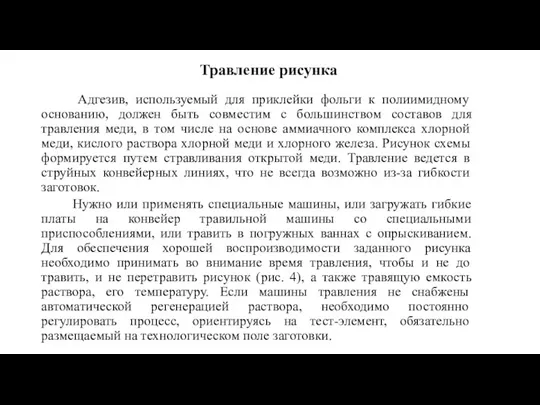 Травление рисунка

Адгезив, используемый для приклейки фольги к полиимидному основанию, должен быть совместим с большинством составов для травления меди, в том числе на основе аммиачного комплекса хлорной меди, кислого раствора хлорной меди и хлорного железа. Рисунок схемы формируется путем стравливания открытой меди. Травление ведется в струйных конвейерных линиях, что не всегда возможно из-за гибкости заготовок.

Нужно или применять специальные машины, или загружать гибкие платы на конвейер травильной машины со специальными приспособлениями, или травить в погружных ваннах с опрыскиванием. Для обеспечения хорошей воспроизводимости заданного рисунка необходимо принимать во внимание время травления, чтобы и не до травить, и не перетравить рисунок (рис. 4), а также травящую емкость раствора, его температуру. Если машины травления не снабжены автоматической регенерацией раствора, необходимо постоянно регулировать процесс, ориентируясь на тест-элемент, обязательно размещаемый на технологическом поле заготовки.